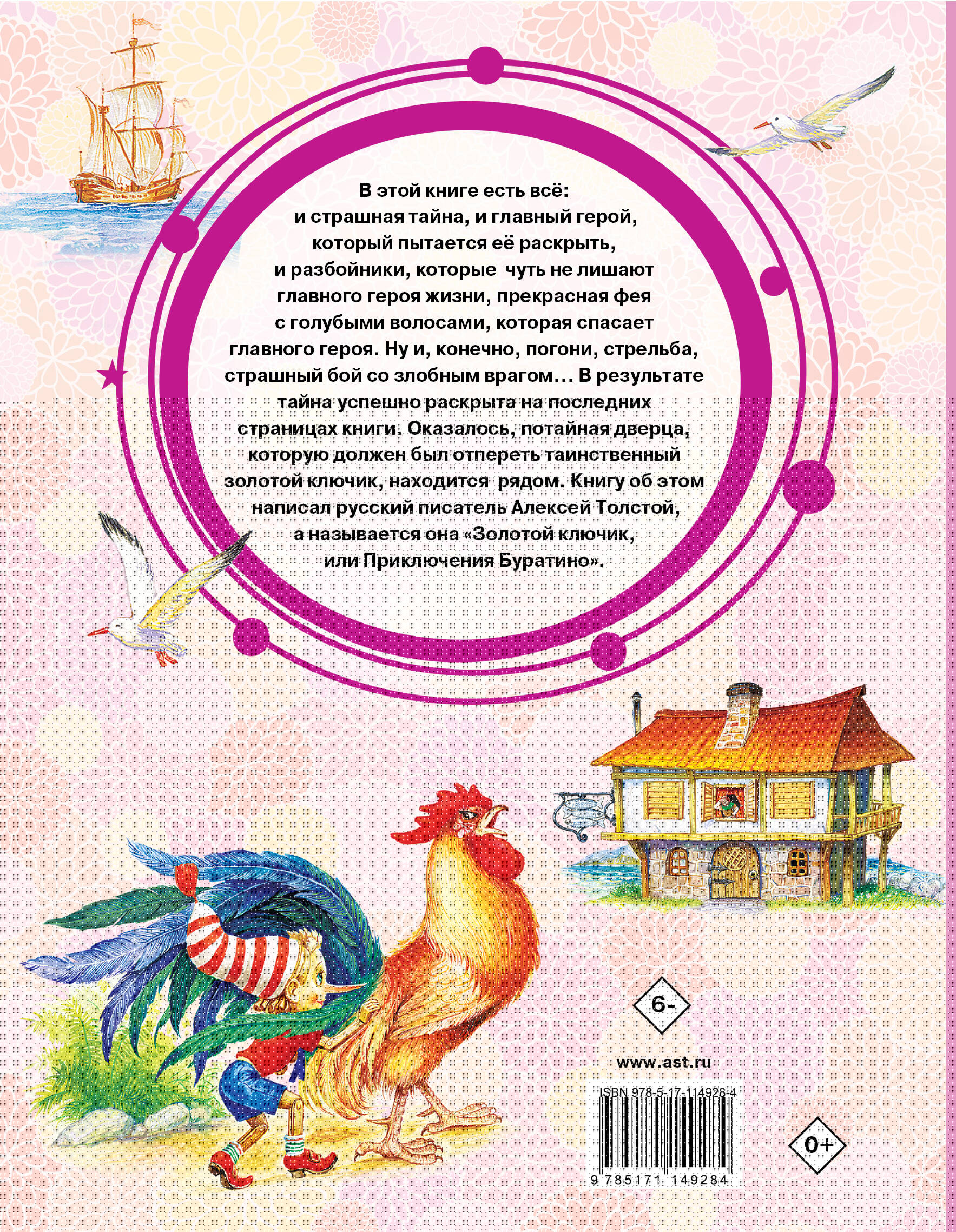 В этой книге есть всё: и страшная тайна, и главный герой, который пытается её раскрыть, и разбойники, которые чуть не лишают главного героя жизни, прекрасная фея с голубыми волосами, которая спасает главного героя. Ну и, конечно, погони, стрельба, страшный бой со злобным врагом… В результате тайна успешно раскрыта на последних страницах книги. Оказалось, потайная дверца, которую должен был отпереть таинственный золотой ключик, находится рядом. Книгу об этом написал русский писатель Алексей Толстой, а называется она «Золотой ключик, или Приключения Буратино».

6-

www.ast.ru

ISBN 978-5-17-114928-4

9 785171 149284

0+